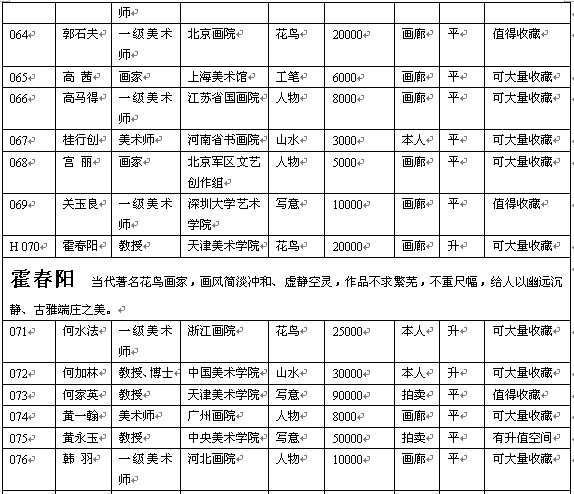 | | | 师 | | | | | | |
|---|---|---|---|---|---|---|---|---|
| 064 | 郭石夫 | 一级美术师 | 北京画院 | 花鸟 | 20000 | 画廊 | 平 | 值得收藏 |
| 065 | 高 茜 | 画家 | 上海美术馆 | 工笔 | 6000 | 画廊 | 平 | 可大量收藏 |
| 066 | 高马得 | 一级美术师 | 江苏省国画院 | 人物 | 8000 | 画廊 | 平 | 可大量收藏 |
| 067 | 桂行创 | 美术师 | 河南省书画院 | 山水 | 3000 | 本人 | 平 | 可大量收藏 |
| 068 | 宫 丽 | 画家 | 北京军区文艺创作组 | 人物 | 5000 | 画廊 | 平 | 可大量收藏 |
| 069 | 关玉良 | 一级美术师 | 深圳大学艺术学院 | 写意 | 10000 | 画廊 | 平 | 值得收藏 |
| H 070 | 霍春阳 | 教授 | 天津美术学院 | 花鸟 | 20000 | 画廊 | 升 | 可大量收藏 |

霍春阳 当代著名花鸟画家，画风简淡冲和、虚静空灵，作品不求繁芜，不重尺幅，给人以幽远沉静、古雅端庄之美。

| 071 | 何水法 | 一级美术师 | 浙江画院 | 花鸟 | 25000 | 本人 | 升 | 可大量收藏 |
|---|---|---|---|---|---|---|---|---|
| 072 | 何加林 | 教授、博士 | 中国美术学院 | 山水 | 30000 | 本人 | 升 | 可大量收藏 |
| 073 | 何家英 | 教授 | 天津美术学院 | 写意 | 90000 | 拍卖 | 平 | 值得收藏 |
| 074 | 黄一翰 | 美术师 | 广州画院 | 人物 | 8000 | 画廊 | 平 | 可大量收藏 |
| 075 | 黄永玉 | 教授 | 中央美术学院 | 写意 | 50000 | 拍卖 | 平 | 有升值空间 |
| 076 | 韩 羽 | 一级美术师 | 河北画院 | 人物 | 10000 | 画廊 | 平 | 可大量收藏 |